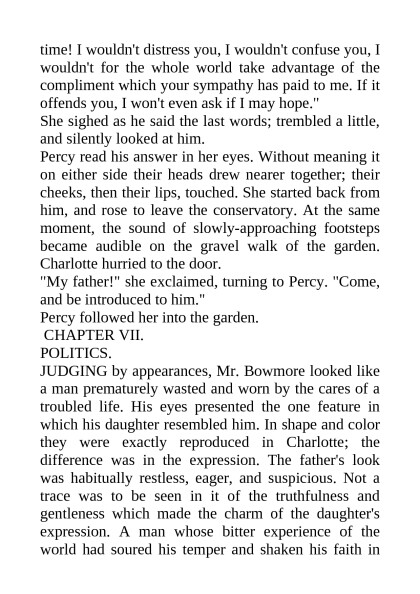 time! I wouldn't distress you, I wouldn't confuse you, I wouldn't for the whole world take advantage of the compliment which your sympathy has paid to me. If it offends you, I won't even ask if I may hope."

She sighed as he said the last words; trembled a little, and silently looked at him.

Percy read his answer in her eyes. Without meaning it on either side their heads drew nearer together; their cheeks, then their lips, touched. She started back from him, and rose to leave the conservatory. At the same moment, the sound of slowly-approaching footsteps became audible on the gravel walk of the garden. Charlotte hurried to the door.

"My father!" she exclaimed, turning to Percy. "Come, and be introduced to him."

Percy followed her into the garden.

CHAPTER VII.

POLITICS.

JUDGING by appearances, Mr. Bowmore looked like a man prematurely wasted and worn by the cares of a troubled life. His eyes presented the one feature in which his daughter resembled him. In shape and color they were exactly reproduced in Charlotte; the difference was in the expression. The father's look was habitually restless, eager, and suspicious. Not a trace was to be seen in it of the truthfulness and gentleness which made the charm of the daughter's expression. A man whose bitter experience of the world had soured his temper and shaken his faith in